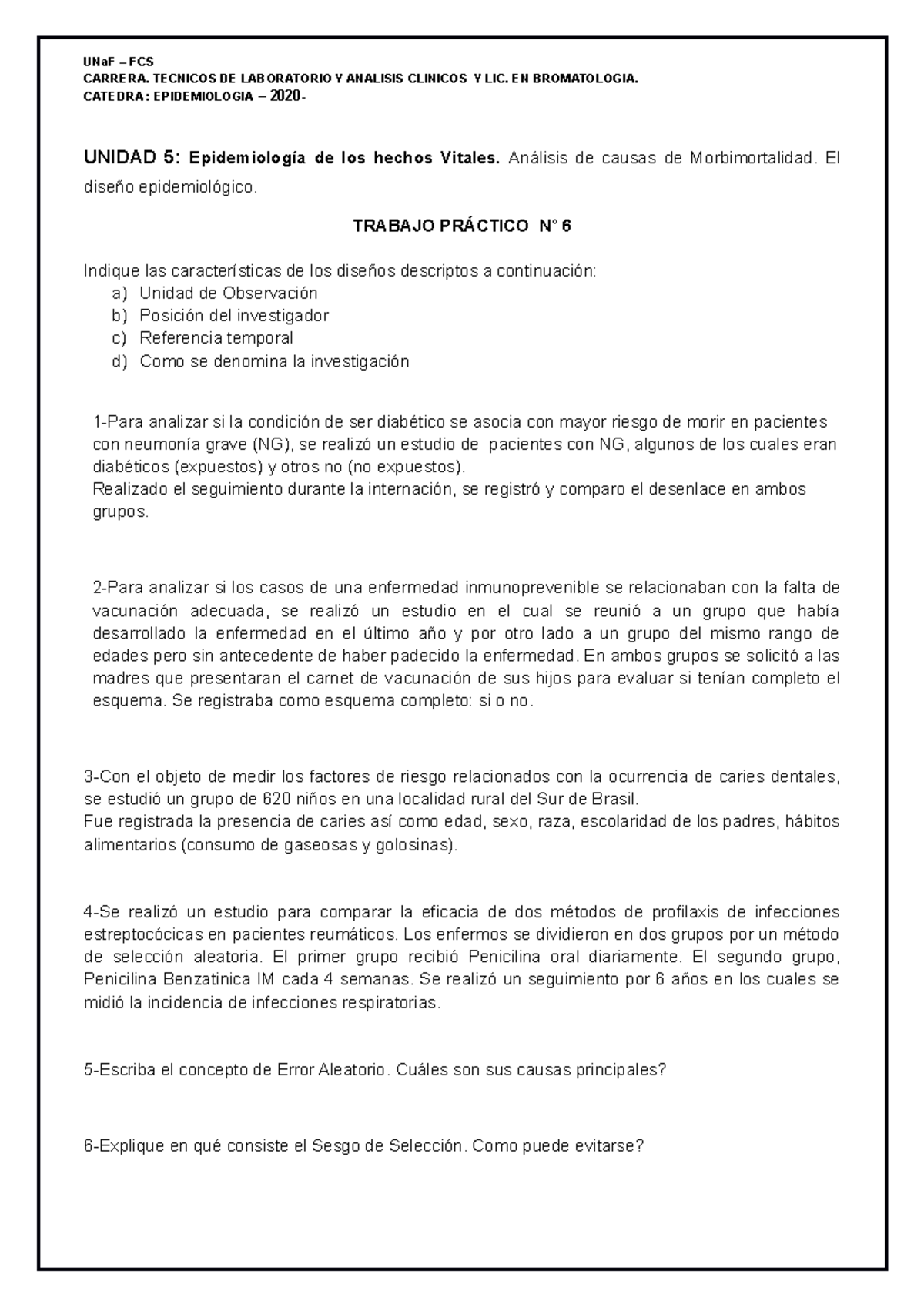 UNaF – FCS
CARRERA. TECNICOS DE LABORATORIO Y ANALISIS CLINICOS Y LIC. EN BROMATOLOGIA.
CATEDRA: EPIDEMIOLOGIA – 2020-

UNIDAD 5: Epidemiología de los hechos Vitales. Análisis de causas de Morbimortalidad. El diseño epidemiológico.

TRABAJO PRÁCTICO N° 6

Indique las características de los diseños descriptos a continuación:
a) Unidad de Observación
b) Posición del investigador
c) Referencia temporal
d) Como se denomina la investigación

1-Para analizar si la condición de ser diabético se asocia con mayor riesgo de morir en pacientes con neumonía grave (NG), se realizó un estudio de pacientes con NG, algunos de los cuales eran diabéticos (expuestos) y otros no (no expuestos).
Realizado el seguimiento durante la internación, se registró y comparo el desenlace en ambos grupos.

2-Para analizar si los casos de una enfermedad inmunoprevenible se relacionaban con la falta de vacunación adecuada, se realizó un estudio en el cual se reunió a un grupo que había desarrollado la enfermedad en el último año y por otro lado a un grupo del mismo rango de edades pero sin antecedente de haber padecido la enfermedad. En ambos grupos se solicitó a las madres que presentaran el carnet de vacunación de sus hijos para evaluar si tenían completo el esquema. Se registraba como esquema completo: si o no.

3-Con el objeto de medir los factores de riesgo relacionados con la ocurrencia de caries dentales, se estudió un grupo de 620 niños en una localidad rural del Sur de Brasil.
Fue registrada la presencia de caries así como edad, sexo, raza, escolaridad de los padres, hábitos alimentarios (consumo de gaseosas y golosinas).

4-Se realizó un estudio para comparar la eficacia de dos métodos de profilaxis de infecciones estreptocócicas en pacientes reumáticos. Los enfermos se dividieron en dos grupos por un método de selección aleatoria. El primer grupo recibió Penicilina oral diariamente. El segundo grupo, Penicilina Benzatinica IM cada 4 semanas. Se realizó un seguimiento por 6 años en los cuales se midió la incidencia de infecciones respiratorias.

5-Escriba el concepto de Error Aleatorio. Cuáles son sus causas principales?

6-Explique en qué consiste el Sesgo de Selección. Como puede evitarse?